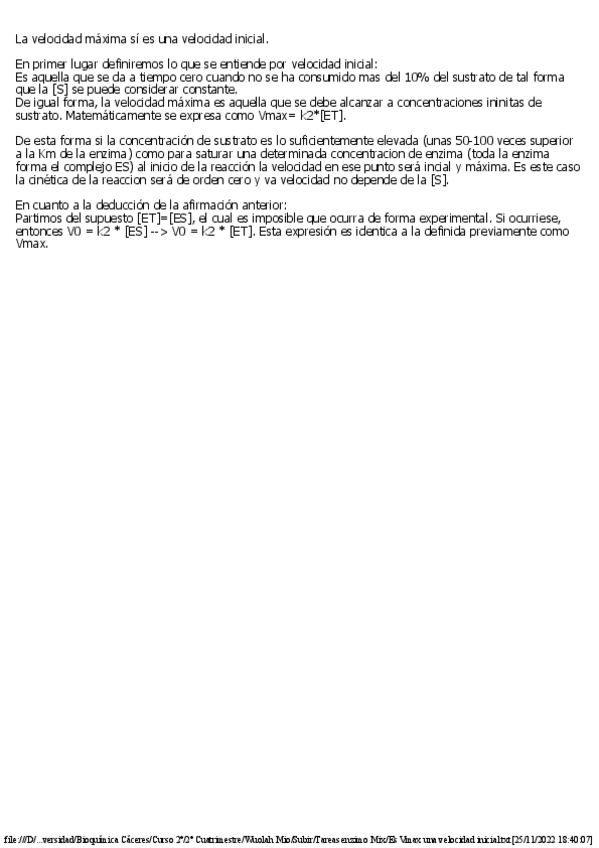 La velocidad máxima sí es una velocidad inicial.

En primer lugar definiremos lo que se entiende por velocidad inicial:
Es aquella que se da a tiempo cero cuando no se ha consumido mas del 10% del sustrato de tal forma que la [S] se puede considerar constante.
De igual forma, la velocidad máxima es aquella que se debe alcanzar a concentraciones ininitas de sustrato. Matemáticamente se expresa como Vmax= k2*[ET].

De esta forma si la concentración de sustrato es lo suficientemente elevada (unas 50-100 veces superior a la Km de la enzima) como para saturar una determinada concentracion de enzima (toda la enzima forma el complejo ES) al inicio de la reacción la velocidad en ese punto será incial y máxima. Es este caso la cinética de la reaccion será de orden cero y va velocidad no depende de la [S].

En cuanto a la deducción de la afirmación anterior:
Partimos del supuesto [ET]=[ES], el cual es imposible que ocurra de forma experimental. Si ocurriese, entonces V0 = k2 * [ES] --> V0 = k2 * [ET]. Esta expresión es identica a la definida previamente como Vmax.

file:///D/...versidad/Bioquímica Cáceres/Curso 2º/2º Cuatrimestre/Wuolah Mio/Subir/Tareas enzimo Mio/Es Vmax una velocidad inicial.txt[25/11/2022 18:40:07]